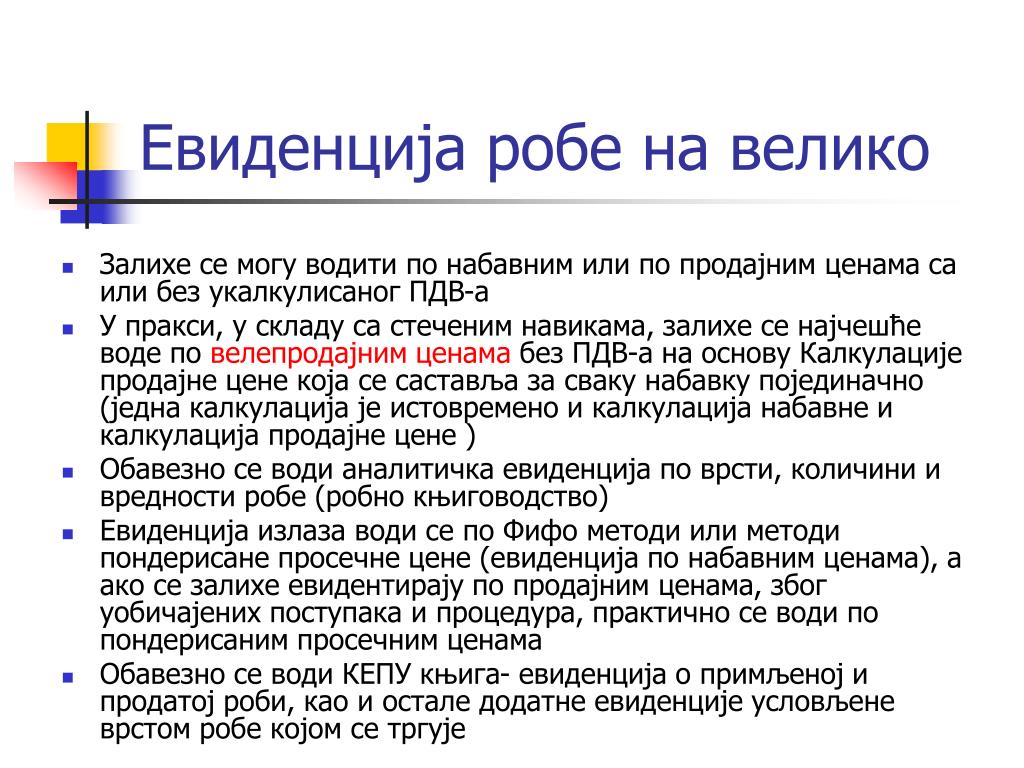 Евиденција робе на велико

- Залихе се могу водити по набавним или по продајним ценама са или без укалкулисаног ПДВ-а
- У пракси, у складу са стеченим навикама, залихе се најчешће воде по велепродајним ценама без ПДВ-а на основу Калкулације продајне цене која се саставља за сваку набавку појединачно (једна калкулација је истовремено и калкулација набавне и калкулација продајне цене )
- Обавезно се води аналитичка евиденција по врсти, количини и вредности робе (робно књиговодство)
- Евиденција излаза води се по Фифо методи или методи пондерисане просечне цене (евиденција по набавним ценама), а ако се залихе евидентирају по продајним ценама, због уобичајених поступака и процедура, практично се води по пондерисаним просечним ценама
- Обавезно се води КЕПУ књига- евиденција о примљеној и продатој роби, као и остале додатне евиденције условљене врстом робе којом се тргује